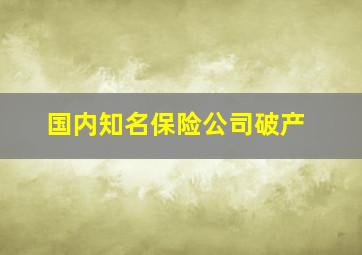 国内知名保险公司破产